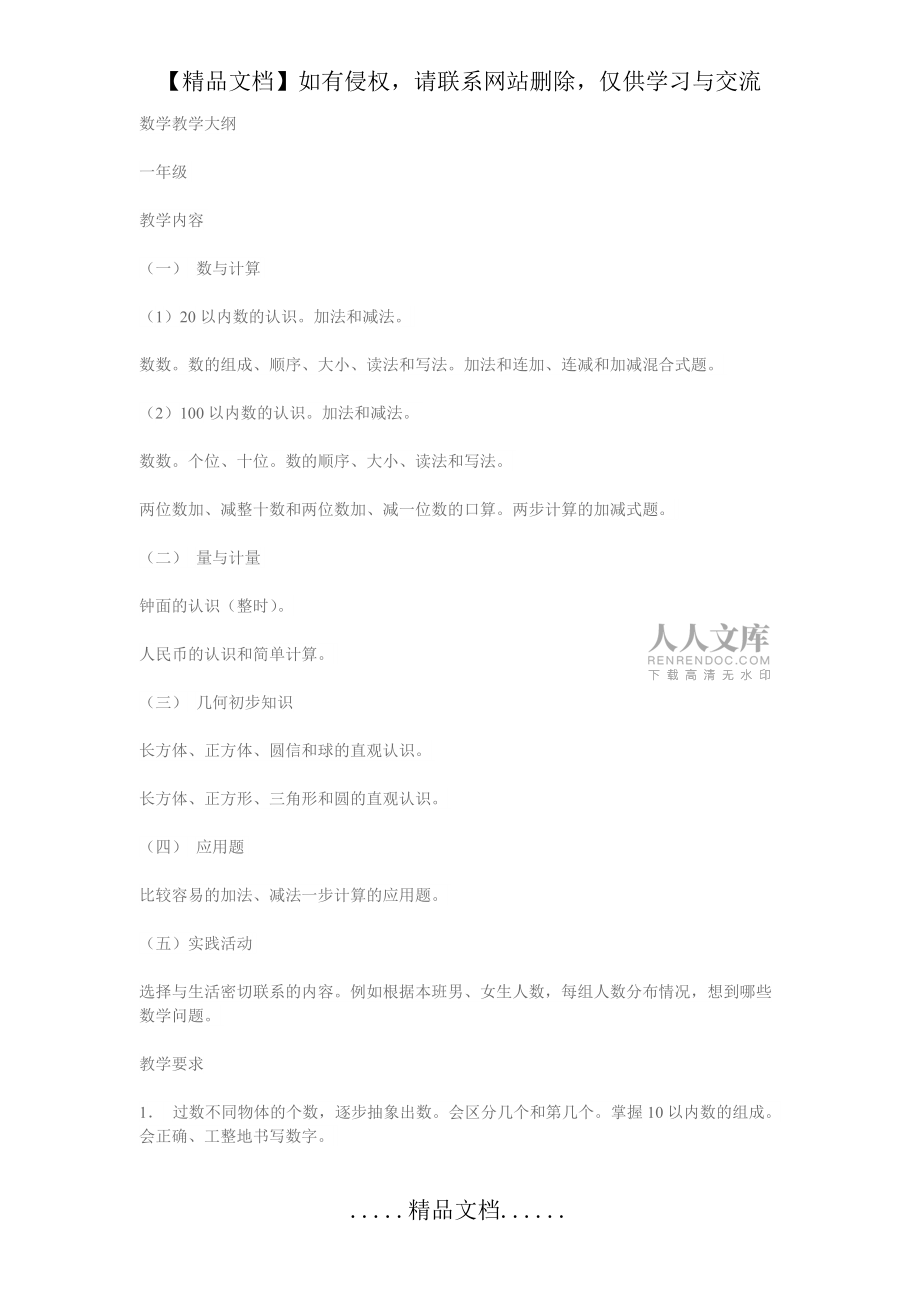 【精品文档】如有侵权，请联系网站删除，仅供学习与交流

数学教学大纲

一年级

教学内容

（一） 数与计算

（1）20 以内数的认识。加法和减法。

数数。数的组成、顺序、大小、读法和写法。加法和连加、连减和加减混合式题。

（2）100 以内数的认识。加法和减法。

数数。个位、十位。数的顺序、大小、读法和写法。

两位数加、减整十数和两位数加、减一位数的口算。两步计算的加减式题。

（二） 量与计量

钟面的认识（整时）。

人民币的认识和简单计算。

人人文库
RENRENDOC.COM
下载高清无水印

（三） 几何初步知识

长方体、正方体、圆信和球的直观认识。

长方体、正方形、三角形和圆的直观认识。

（四） 应用题

比较容易的加法、减法一步计算的应用题。

（五）实践活动

选择与生活密切联系的内容。例如根据本班男、女生人数，每组人数分布情况，想到哪些数学问题。

教学要求

1. 过数不同物体的个数，逐步抽象出数。会区分几个和第几个。掌握 10 以内数的组成。会正确、工整地书写数字。

.....精品文档......